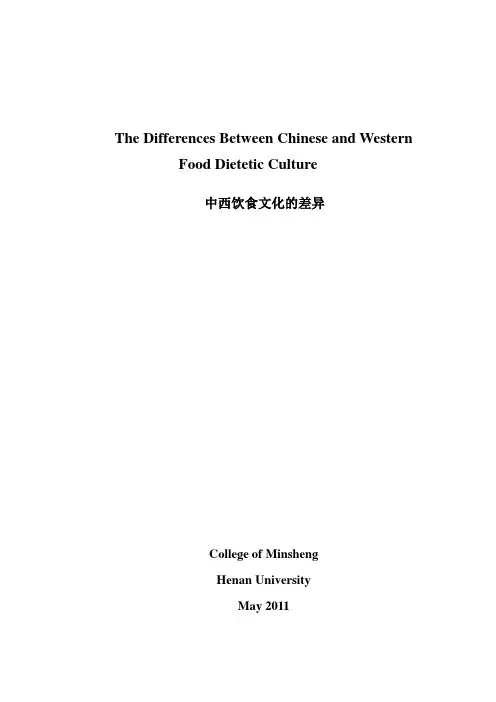 The Differences Between Chinese and Western Food Dietetic Culture

中西饮食文化的差异

College of Minsheng

Henan University

May 2011